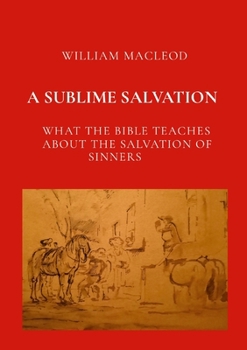 WILLIAM MACLEOD

A SUBLIME SALVATION

WHAT THE BIBLE TEACHES ABOUT THE SALVATION OF SINNERS